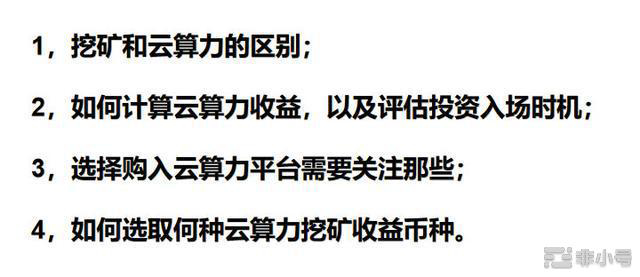 1，挖矿和云算力的区别；

2，如何计算云算力收益，以及评估投资入场时机；

3，选择购入云算力平台需要关注那些；

4，如何选取何种云算力挖矿收益币种。

非小号